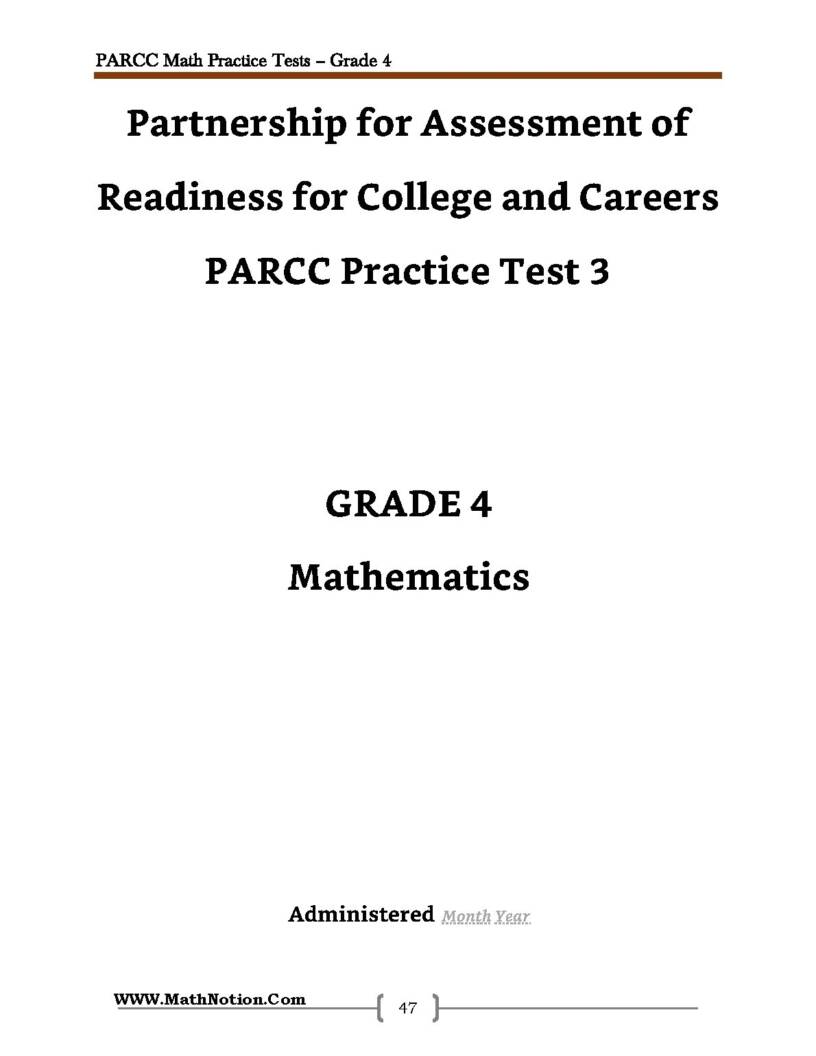 PARCC Math Practice Tests – Grade 4

Partnership for Assessment of Readiness for College and Careers

PARCC Practice Test 3

GRADE 4

Mathematics

Administered Month Year

WWW.MathNotion.Com

47